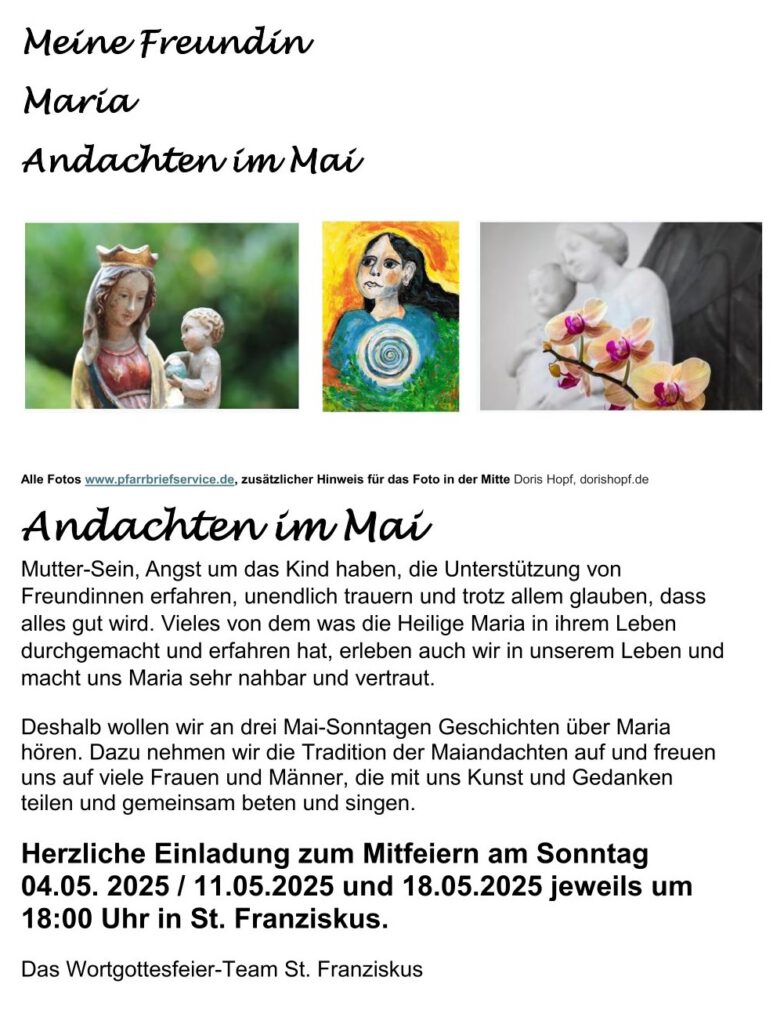 Meine Freundin
Maria
Andachten im Mai

Alle Fotos www.pfarrbriefservice.de, zusätzlicher Hinweis für das Foto in der Mitte Doris Hopf, dorishopf.de

Andachten im Mai

Mutter-Sein, Angst um das Kind haben, die Unterstützung von Freundinnen erfahren, unendlich trauern und trotz allem glauben, dass alles gut wird. Vieles von dem was die Heilige Maria in ihrem Leben durchgemacht und erfahren hat, erleben auch wir in unserem Leben und macht uns Maria sehr nahbar und vertraut.

Deshalb wollen wir an drei Mai-Sonntagen Geschichten über Maria hören. Dazu nehmen wir die Tradition der Maiandachten auf und freuen uns auf viele Frauen und Männer, die mit uns Kunst und Gedanken teilen und gemeinsam beten und singen.

Herzliche Einladung zum Mitfeiern am Sonntag 04.05. 2025 / 11.05.2025 und 18.05.2025 jeweils um 18:00 Uhr in St. Franziskus.

Das Wortgottesfeier-Team St. Franziskus